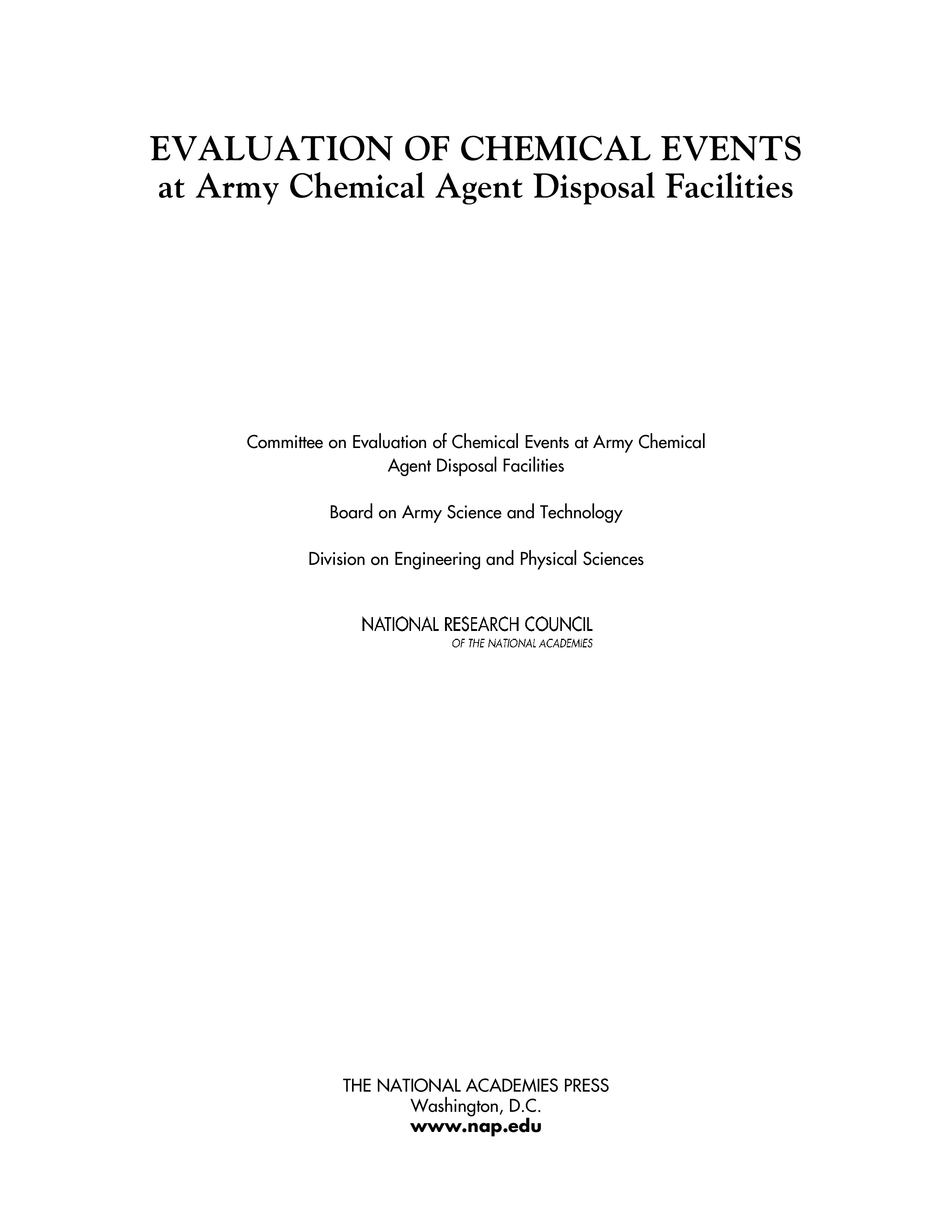 EVALUATION OF CHEMICAL EVENTS
at Army Chemical Agent Disposal Facilities

Committee on Evaluation of Chemical Events at Army Chemical Agent Disposal Facilities

Board on Army Science and Technology

Division on Engineering and Physical Sciences

NATIONAL RESEARCH COUNCIL
OF THE NATIONAL ACADEMIES

THE NATIONAL ACADEMIES PRESS
Washington, D.C.
www.nap.edu